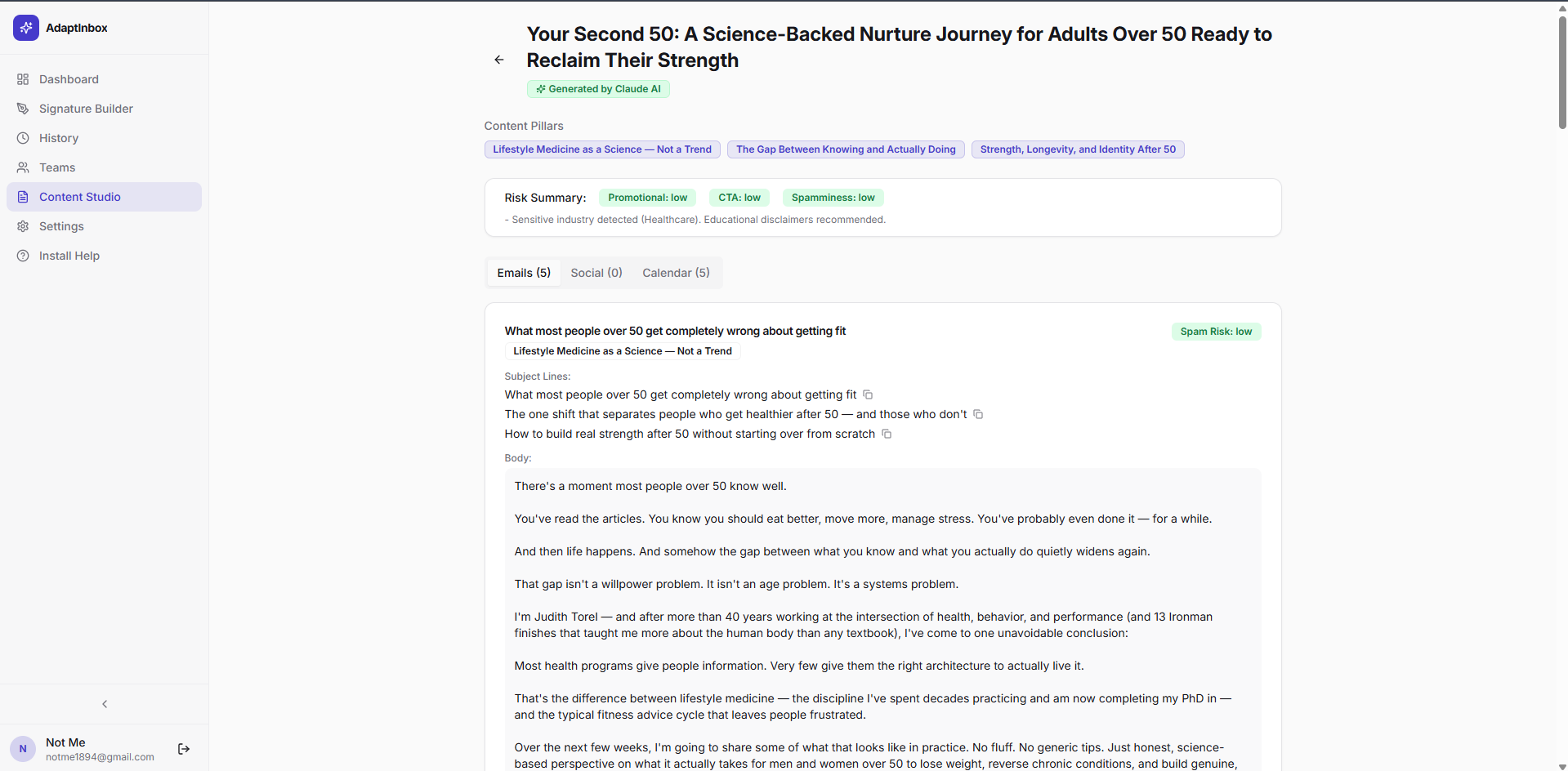 AdaptInbox

Dashboard
Signature Builder
History
Teams
Content Studio
Settings
Install Help

N
Not Me
notme1894@gmail.com

Your Second 50: A Science-Backed Nurture Journey for Adults Over 50 Ready to Reclaim Their Strength

Generated by Claude AI

Content Pillars

Lifestyle Medicine as a Science — Not a Trend
The Gap Between Knowing and Actually Doing
Strength, Longevity, and Identity After 50

Risk Summary: Promotional: low CTA: low Spamminess: low

- Sensitive industry detected (Healthcare). Educational disclaimers recommended.

Emails (5) Social (0) Calendar (5)

What most people over 50 get completely wrong about getting fit

Spam Risk: low

Lifestyle Medicine as a Science — Not a Trend

Subject Lines:

What most people over 50 get completely wrong about getting fit

The one shift that separates people who get healthier after 50 — and those who don't

How to build real strength after 50 without starting over from scratch

Body:

There's a moment most people over 50 know well.

You've read the articles. You know you should eat better, move more, manage stress. You've probably even done it — for a while.

And then life happens. And somehow the gap between what you know and what you actually do quietly widens again.

That gap isn't a willpower problem. It isn't an age problem. It's a systems problem.

I'm Judith Torel — and after more than 40 years working at the intersection of health, behavior, and performance (and 13 Ironman finishes that taught me more about the human body than any textbook), I've come to one unavoidable conclusion:

Most health programs give people information. Very few give them the right architecture to actually live it.

That's the difference between lifestyle medicine — the discipline I've spent decades practicing and am now completing my PhD in — and the typical fitness advice cycle that leaves people frustrated.

Over the next few weeks, I'm going to share some of what that looks like in practice. No fluff. No generic tips. Just honest, science-based perspective on what it actually takes for men and women over 50 to lose weight, reverse chronic conditions, and build genuine,